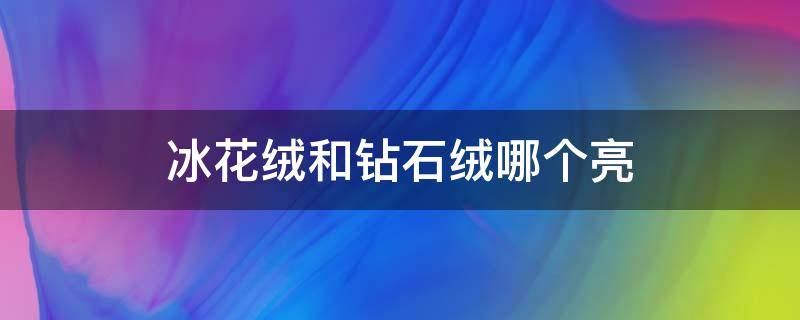 冰花绒和钻石绒哪个亮